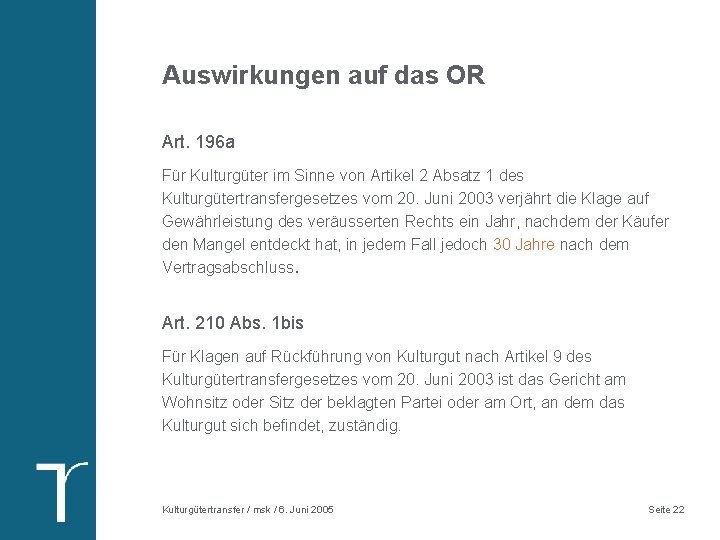 Auswirkungen auf das OR

Art. 196a

Für Kulturgüter im Sinne von Artikel 2 Absatz 1 des Kulturgütertransfergesetzes vom 20. Juni 2003 verjährt die Klage auf Gewährleistung des veräusserten Rechts ein Jahr, nachdem der Käufer den Mangel entdeckt hat, in jedem Fall jedoch 30 Jahre nach dem Vertragsabschluss.

Art. 210 Abs. 1bis

Für Klagen auf Rückführung von Kulturgut nach Artikel 9 des Kulturgütertransfergesetzes vom 20. Juni 2003 ist das Gericht am Wohnsitz oder Sitz der beklagten Partei oder am Ort, an dem das Kulturgut sich befindet, zuständig.

Kulturgütertransfer / msk / 6. Juni 2005

Seite 22